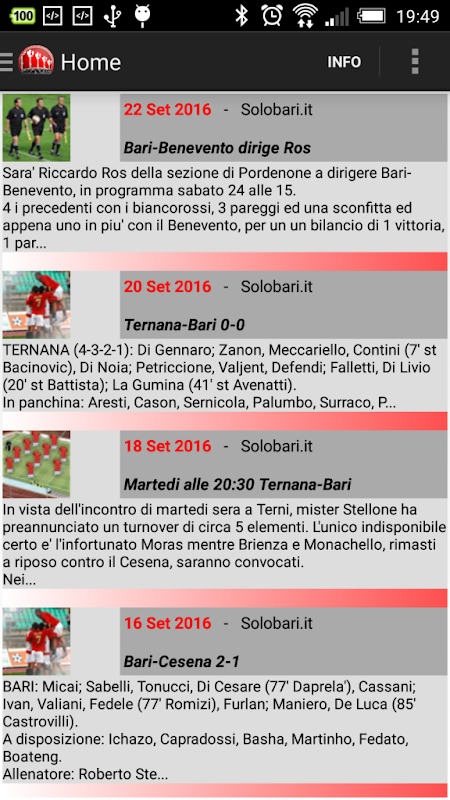 100 19:49

Home INFO

22 Set 2016 - Solobari.it

Bari-Benevento dirige Ros

Sara' Riccardo Ros della sezione di Pordenone a dirigere Bari-Benevento, in programma sabato 24 alle 15.
4 i precedenti con i biancorossi, 3 pareggi ed una sconfitta ed appena uno in piu' con il Benevento, per un un bilancio di 1 vittoria, 1 par...

20 Set 2016 - Solobari.it

Ternana-Bari 0-0

TERNANA (4-3-2-1): Di Gennaro; Zanon, Meccariello, Contini (7' st Bacinovic), Di Noia; Petriccione, Valjent, Defendi; Falletti, Di Livio (20' st Battista); La Gumina (41' st Avenatti).
In panchina: Aresti, Cason, Sernicola, Palumbo, Surraco, P...

18 Set 2016 - Solobari.it

Martedi alle 20:30 Ternana-Bari

In vista dell'incontro di martedi sera a Terni, mister Stellone ha preannunciato un turnover di circa 5 elementi. L'unico indisponibile certo e' l'infortunato Moras mentre Brienza e Monachello, rimasti a riposo contro il Cesena, saranno convocati.
Nei...

16 Set 2016 - Solobari.it

Bari-Cesena 2-1

BARI: Micai; Sabelli, Tonucci, Di Cesare (77' Daprela'), Cassani; Ivan, Valiani, Fedele (77' Romizi), Furlan; Maniero, De Luca (85' Castrovilli).
A disposizione: Ichazo, Capradossi, Basha, Martinho, Fedato, Boateng.
Allenatore: Roberto Ste...